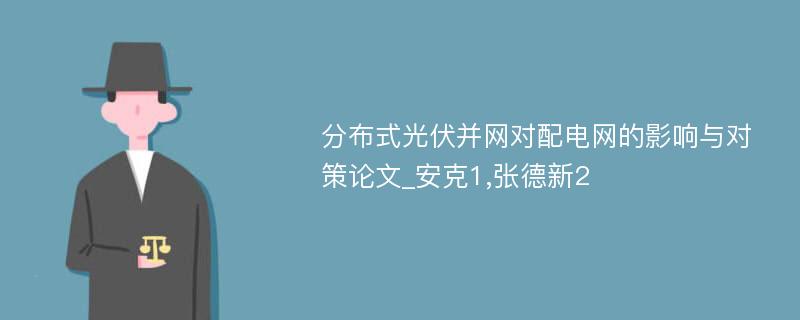 分布式光伏并网对配电网的影响与对策论文_安克1,张德新2